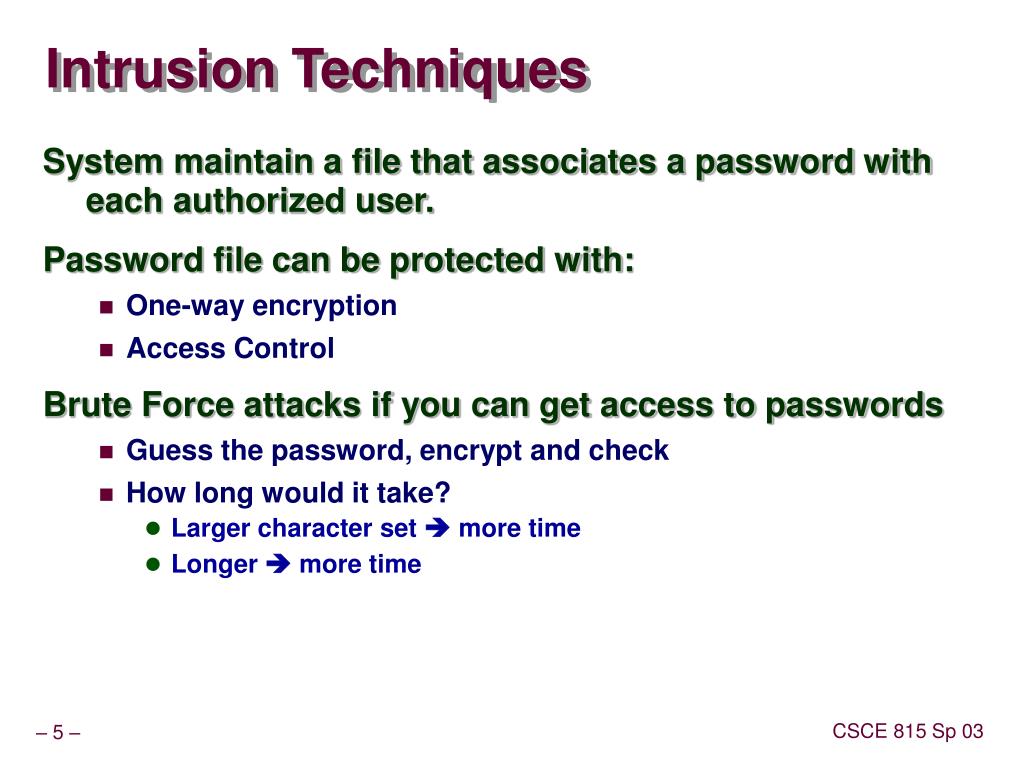 Intrusion Techniques

System maintain a file that associates a password with each authorized user.

Password file can be protected with:

- One-way encryption
- Access Control

Brute Force attacks if you can get access to passwords

- Guess the password, encrypt and check
- How long would it take?
  - Larger character set ➔ more time
  - Longer ➔ more time

– 5 –

CSCE 815 Sp 03